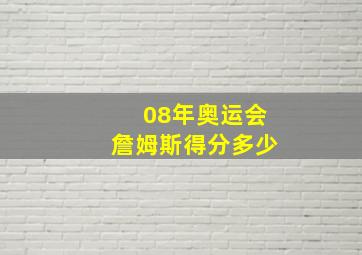 08年奥运会
詹姆斯得分多少